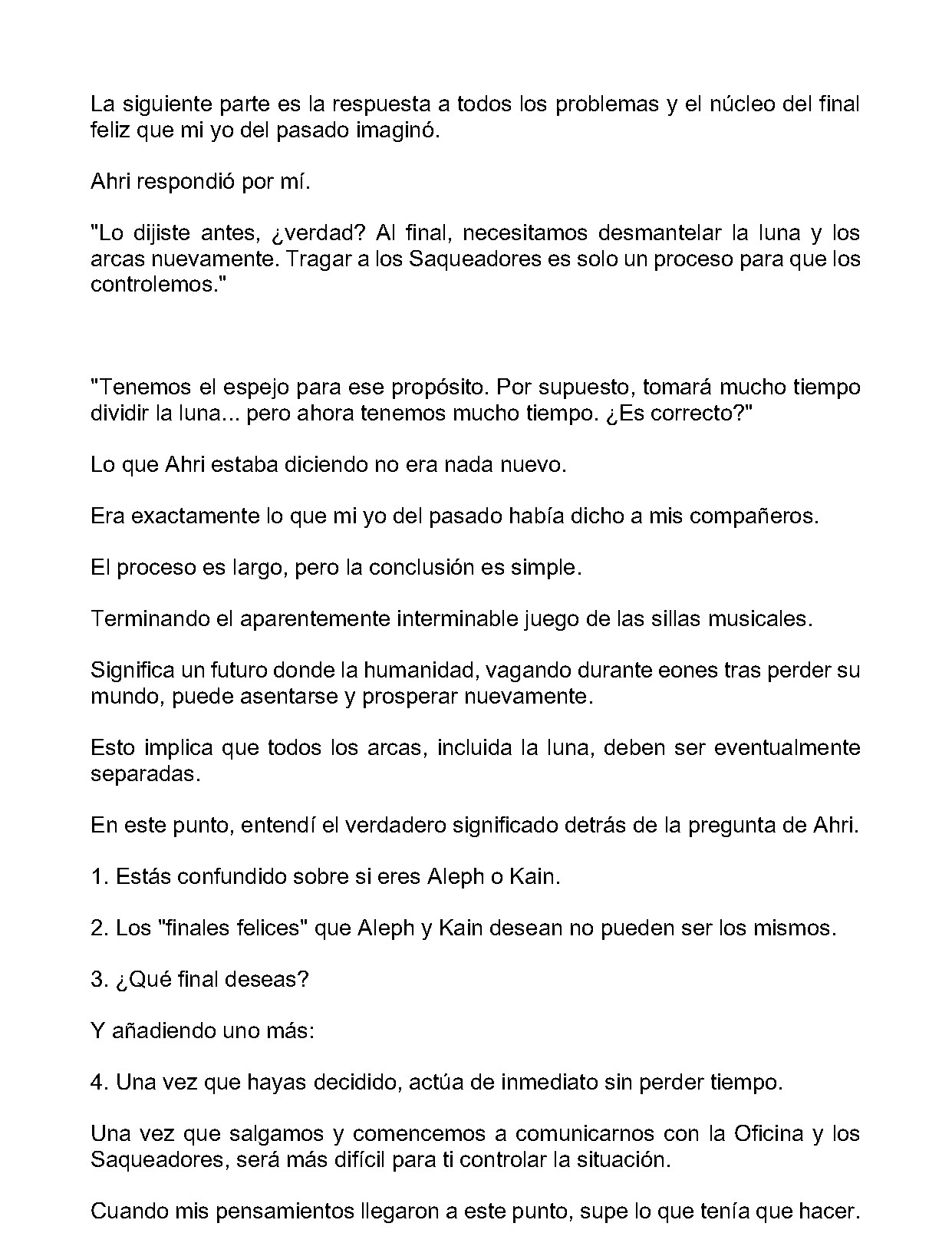 La siguiente parte es la respuesta a todos los problemas y el núcleo del final feliz que mi yo del pasado imaginó.

Ahri respondió por mí.

"Lo dijiste antes, ¿verdad? Al final, necesitamos desmantelar la luna y los arcas nuevamente. Tragar a los Saqueadores es solo un proceso para que los controlemos."

"Tenemos el espejo para ese propósito. Por supuesto, tomará mucho tiempo dividir la luna... pero ahora tenemos mucho tiempo. ¿Es correcto?"

Lo que Ahri estaba diciendo no era nada nuevo.

Era exactamente lo que mi yo del pasado había dicho a mis compañeros.

El proceso es largo, pero la conclusión es simple.

Terminando el aparentemente interminable juego de las sillas musicales.

Significa un futuro donde la humanidad, vagando durante eones tras perder su mundo, puede asentarse y prosperar nuevamente.

Esto implica que todos los arcas, incluida la luna, deben ser eventualmente separadas.

En este punto, entendí el verdadero significado detrás de la pregunta de Ahri.

1. Estás confundido sobre si eres Aleph o Kain.

2. Los "finales felices" que Aleph y Kain desean no pueden ser los mismos.

3. ¿Qué final deseas?

Y añadiendo uno más:

4. Una vez que hayas decidido, actúa de inmediato sin perder tiempo.

Una vez que salgamos y comencemos a comunicarnos con la Oficina y los Saqueadores, será más difícil para ti controlar la situación.

Cuando mis pensamientos llegaron a este punto, supe lo que tenía que hacer.